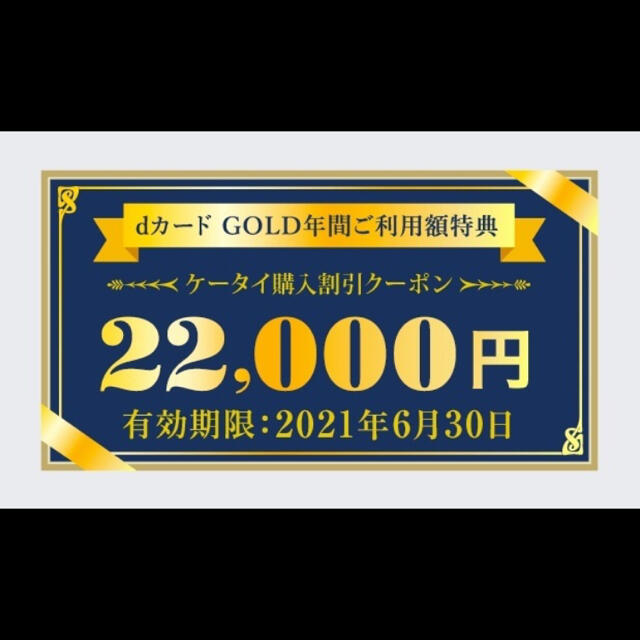 dカード GOLD年間ご利用額特典

ケータイ購入割引クーポン

22,000円

有効期限：2021年6月30日